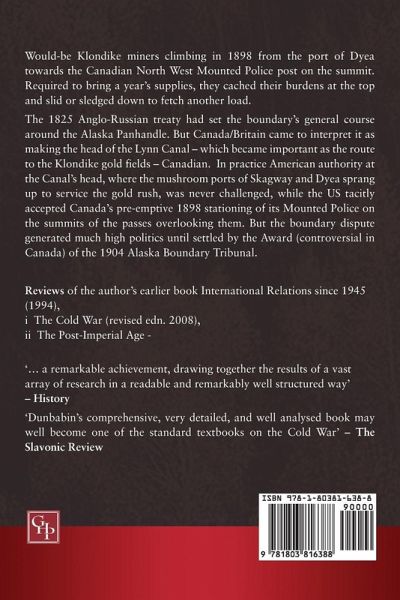 Would-be Klondike miners climbing in 1898 from the port of Dyea towards the Canadian North West Mounted Police post on the summit. Required to bring a year's supplies, they cached their burdens at the top and slid or sledged down to fetch another load.

The 1825 Anglo-Russian treaty had set the boundary's general course around the Alaska Panhandle. But Canada/Britain came to interpret it as making the head of the Lynn Canal – which became important as the route to the Klondike gold fields – Canadian. In practice American authority at the Canal's head, where the mushroom ports of Skagway and Dyea sprang up to service the gold rush, was never challenged, while the US tacitly accepted Canada's pre-emptive 1898 stationing of its Mounted Police on the summits of the passes overlooking them. But the boundary dispute generated much high politics until settled by the Award (controversial in Canada) of the 1904 Alaska Boundary Tribunal.

Reviews of the author's earlier book International Relations since 1945 (1994),
i The Cold War (revised edn. 2008),
ii The Post-Imperial Age -

'… a remarkable achievement, drawing together the results of a vast array of research in a readable and remarkably well structured way' – History

'Dunbabin's comprehensive, very detailed, and well analysed book may well become one of the standard textbooks on the Cold War' – The Slavonic Review

GP

ISBN 978-1-80381-638-8
90000
9 781803 816388